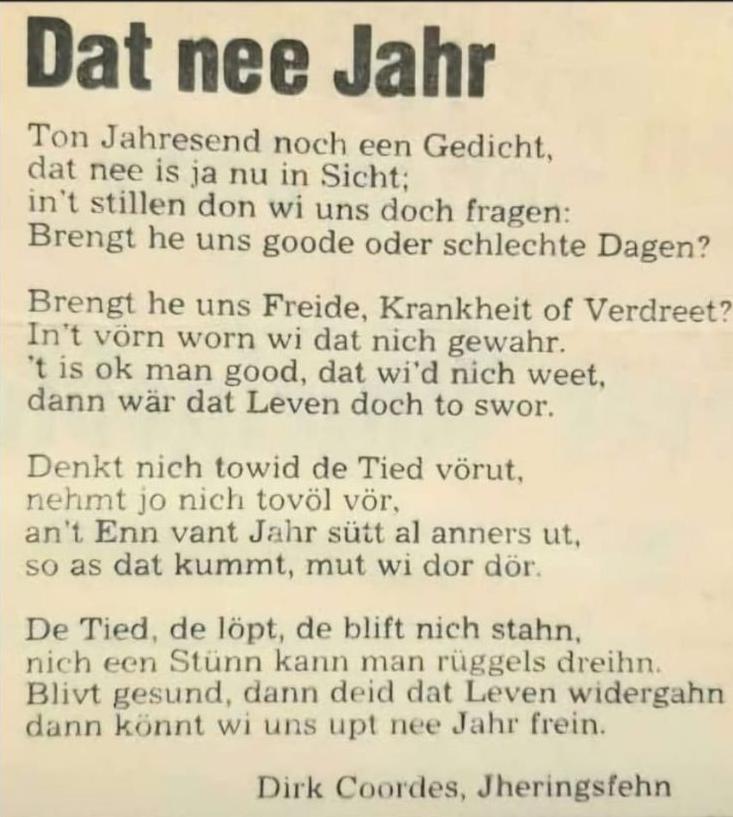 Dat nee Jahr

Ton Jahresend noch een Gedicht,
dat nee is ja nu in Sicht;
in't stillen don wi uns doch fragen:
Brengt he uns goode oder schlechte Dagen?

Brengt he uns Freide, Krankheit of Verdreet?
In't vörn worn wi dat nich gewahr.
't is ok man good, dat wi'd nich weet,
dann wär dat Leven doch to swor.

Denkt nich towid de Tied vörut,
nehmt jo nich tovöl vör,
an't Enn vant Jahr sütt al anners ut,
so as dat kummt, mut wi dor dör.

De Tied, de löpt, de blift nich stahn,
nich een Stünn kann man rüggels dreihn.
Blivt gesund, dann deid dat Leven widergahn
dann könnt wi uns upt nee Jahr frein.

Dirk Coordes, Jheringsfehn